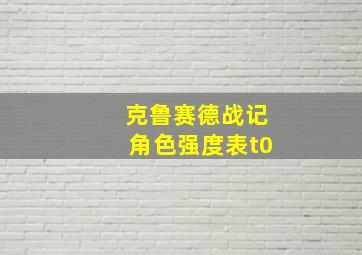 克鲁赛德战记
角色强度表t0